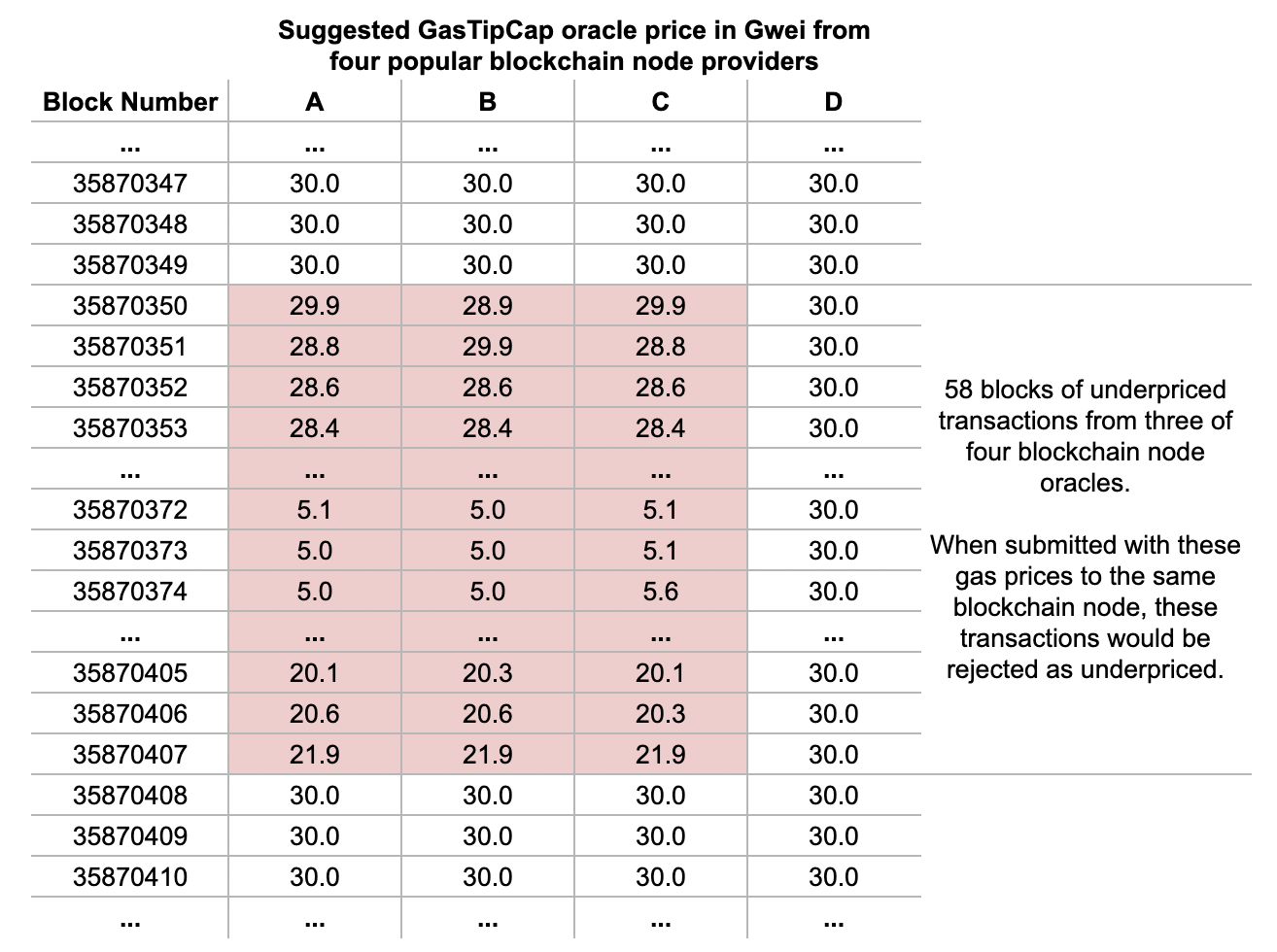 Suggested GasTipCap oracle price in Gwei from four popular blockchain node providers

| Block Number | A | B | C | D |
|---|---|---|---|---|
| ... | ... | ... | ... | ... |
| 35870347 | 30.0 | 30.0 | 30.0 | 30.0 |
| 35870348 | 30.0 | 30.0 | 30.0 | 30.0 |
| 35870349 | 30.0 | 30.0 | 30.0 | 30.0 |
| 35870350 | 29.9 | 28.9 | 29.9 | 30.0 |
| 35870351 | 28.8 | 29.9 | 28.8 | 30.0 |
| 35870352 | 28.6 | 28.6 | 28.6 | 30.0 |
| 35870353 | 28.4 | 28.4 | 28.4 | 30.0 |
| ... | ... | ... | ... | ... |
| 35870372 | 5.1 | 5.0 | 5.1 | 30.0 |
| 35870373 | 5.0 | 5.0 | 5.1 | 30.0 |
| 35870374 | 5.0 | 5.0 | 5.6 | 30.0 |
| ... | ... | ... | ... | ... |
| 35870405 | 20.1 | 20.3 | 20.1 | 30.0 |
| 35870406 | 20.6 | 20.6 | 20.3 | 30.0 |
| 35870407 | 21.9 | 21.9 | 21.9 | 30.0 |
| 35870408 | 30.0 | 30.0 | 30.0 | 30.0 |
| 35870409 | 30.0 | 30.0 | 30.0 | 30.0 |
| 35870410 | 30.0 | 30.0 | 30.0 | 30.0 |
| ... | ... | ... | ... | ... |

58 blocks of underpriced transactions from three of four blockchain node oracles.

When submitted with these gas prices to the same blockchain node, these transactions would be rejected as underpriced.